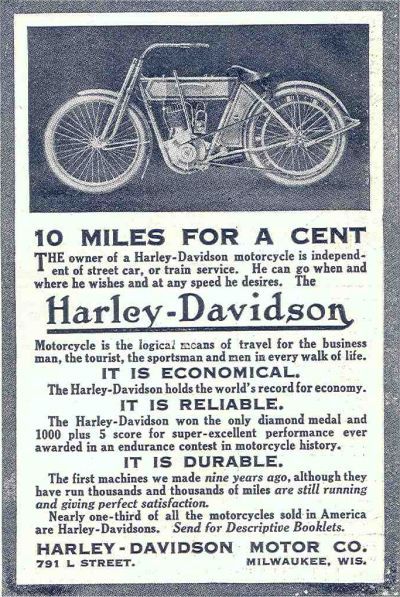 10 MILES FOR A CENT

THE owner of a Harley-Davidson motorcycle is independent of street car, or train service. He can go when and where he wishes and at any speed he desires. The

Harley-Davidson

Motorcycle is the logical means of travel for the business man, the tourist, the sportsman and men in every walk of life.

IT IS ECONOMICAL.

The Harley-Davidson holds the world's record for economy.

IT IS RELIABLE.

The Harley-Davidson won the only diamond medal and 1000 plus 5 score for super-excellent performance ever awarded in an endurance contest in motorcycle history.

IT IS DURABLE.

The first machines we made nine years ago, although they have run thousands and thousands of miles are still running and giving perfect satisfaction.

Nearly one-third of all the motorcycles sold in America are Harley-Davidsons. Send for Descriptive Booklets.

HARLEY-DAVIDSON MOTOR CO.

791 L STREET. MILWAUKEE, WIS.